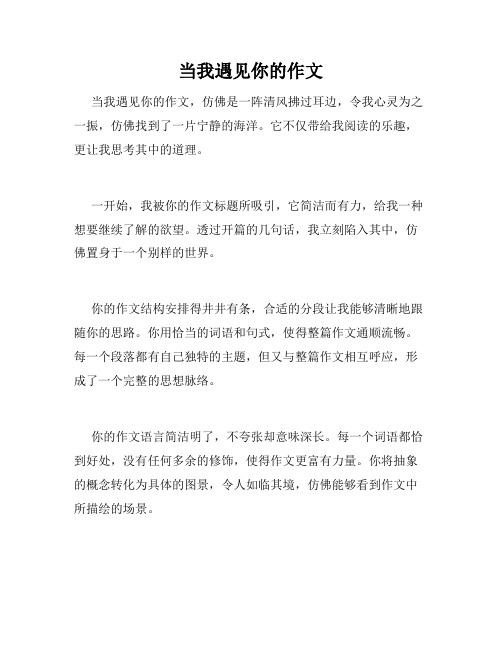 当我遇见你的作文

当我遇见你的作文，仿佛是一阵清风拂过耳边，令我心灵为之一振，仿佛找到了一片宁静的海洋。它不仅带给我阅读的乐趣，更让我思考其中的道理。

一开始，我被你的作文标题所吸引，它简洁而有力，给我一种想要继续了解的欲望。透过开篇的几句话，我立刻陷入其中，仿佛置身于一个别样的世界。

你的作文结构安排得井井有条，合适的分段让我能够清晰地跟随你的思路。你用恰当的词语和句式，使得整篇作文通顺流畅。每一个段落都有自己独特的主题，但又与整篇作文相互呼应，形成了一个完整的思想脉络。

你的作文语言简洁明了，不夸张却意味深长。每一个词语都恰到好处，没有任何多余的修饰，使得作文更富有力量。你将抽象的概念转化为具体的图景，令人如临其境，仿佛能够看到作文中所描绘的场景。